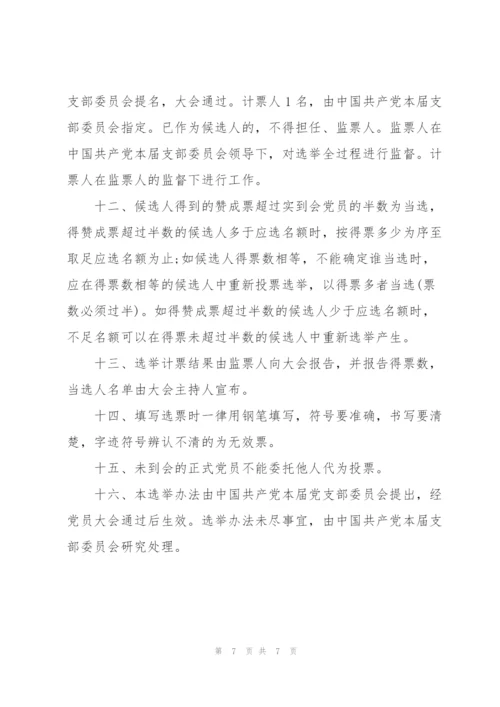 支部委员会提名，大会通过。计票人 1 名，由中国共产党本届支部委员会指定。已作为候选人的，不得担任、监票人。监票人在中国共产党本届支部委员会领导下，对选举全过程进行监督。计票人在监票人的监督下进行工作。

十二、候选人得到的赞成票超过实到会党员的半数为当选，得赞成票超过半数的候选人多于应选名额时，按得票多少为序至取足应选名额为止;如候选人得票数相等，不能确定谁当选时，应在得票数相等的候选人中重新投票选举，以得票多者当选(票数必须过半)。如得赞成票超过半数的候选人少于应选名额时，不足名额可以在得票未超过半数的候选人中重新选举产生。

十三、选举计票结果由监票人向大会报告，并报告得票数，当选人名单由大会主持人宣布。

十四、填写选票时一律用钢笔填写，符号要准确，书写要清楚，字迹符号辨认不清的为无效票。

十五、未到会的正式党员不能委托他人代为投票。

十六、本选举办法由中国共产党本届党支部委员会提出，经党员大会通过后生效。选举办法未尽事宜，由中国共产党本届支部委员会研究处理。

第 7 页 共 7 页